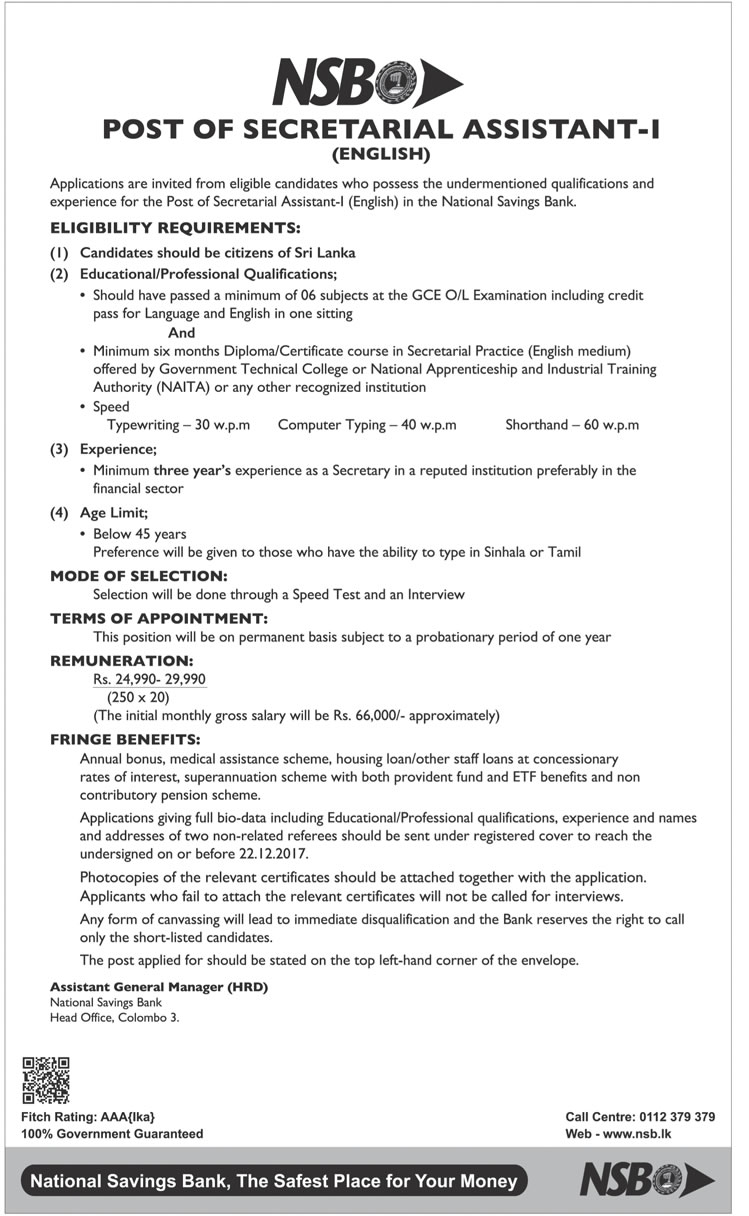 NSB

POST OF SECRETARIAL ASSISTANT-I
(ENGLISH)

Applications are invited from eligible candidates who possess the undermentioned qualifications and experience for the Post of Secretarial Assistant-I (English) in the National Savings Bank.

ELIGIBILITY REQUIREMENTS:

(1) Candidates should be citizens of Sri Lanka

(2) Educational/Professional Qualifications;

• Should have passed a minimum of 06 subjects at the GCE O/L Examination including credit pass for Language and English in one sitting

And

• Minimum six months Diploma/Certificate course in Secretarial Practice (English medium) offered by Government Technical College or National Apprenticeship and Industrial Training Authority (NAITA) or any other recognized institution

• Speed

Typewriting – 30 w.p.m Computer Typing – 40 w.p.m Shorthand – 60 w.p.m

(3) Experience;

• Minimum three year's experience as a Secretary in a reputed institution preferably in the financial sector

(4) Age Limit;

• Below 45 years

Preference will be given to those who have the ability to type in Sinhala or Tamil

MODE OF SELECTION:

Selection will be done through a Speed Test and an Interview

TERMS OF APPOINTMENT:

This position will be on permanent basis subject to a probationary period of one year

REMUNERATION:

Rs. 24,990- 29,990
(250 x 20)
(The initial monthly gross salary will be Rs. 66,000/- approximately)

FRINGE BENEFITS:

Annual bonus, medical assistance scheme, housing loan/other staff loans at concessionary rates of interest, superannuation scheme with both provident fund and ETF benefits and non contributory pension scheme.

Applications giving full bio-data including Educational/Professional qualifications, experience and names and addresses of two non-related referees should be sent under registered cover to reach the undersigned on or before 22.12.2017.

Photocopies of the relevant certificates should be attached together with the application. Applicants who fail to attach the relevant certificates will not be called for interviews.

Any form of canvassing will lead to immediate disqualification and the Bank reserves the right to call only the short-listed candidates.

The post applied for should be stated on the top left-hand corner of the envelope.

Assistant General Manager (HRD)
National Savings Bank
Head Office, Colombo 3.

Fitch Rating: AAA{lka}
100% Government Guaranteed

Call Centre: 0112 379 379
Web - www.nsb.lk

National Savings Bank, The Safest Place for Your Money

NSB